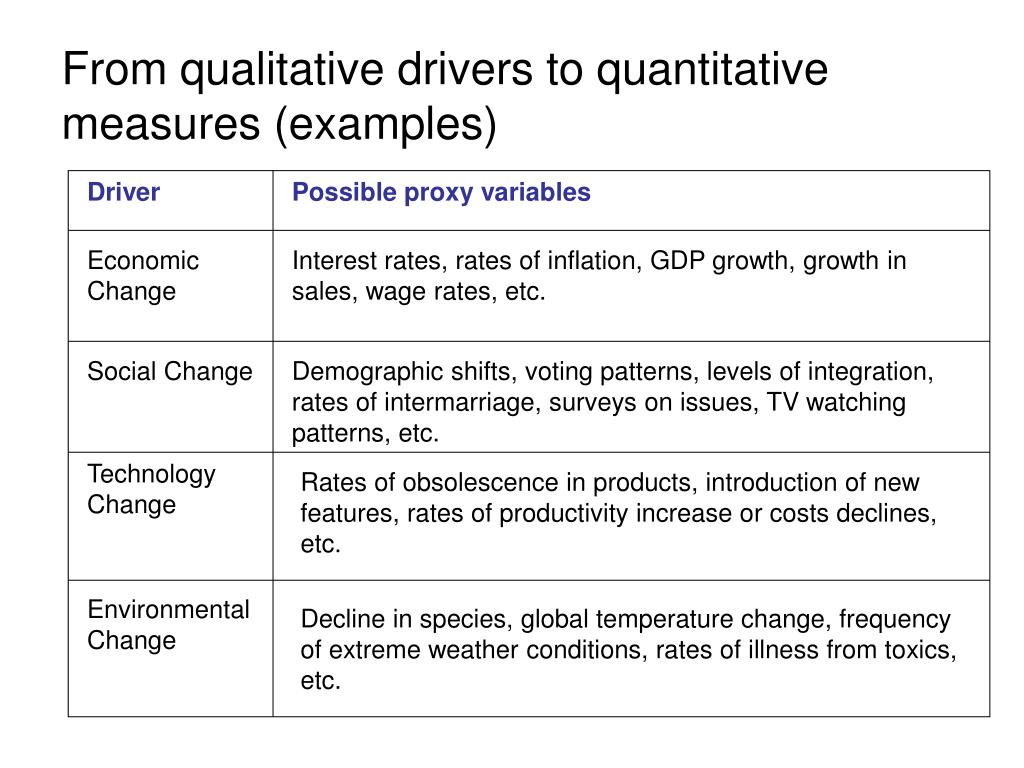 From qualitative drivers to quantitative measures (examples)

| Driver | Possible proxy variables |
|---|---|
| Economic Change | Interest rates, rates of inflation, GDP growth, growth in sales, wage rates, etc. |
| Social Change | Demographic shifts, voting patterns, levels of integration, rates of intermarriage, surveys on issues, TV watching patterns, etc. |
| Technology Change | Rates of obsolescence in products, introduction of new features, rates of productivity increase or costs declines, etc. |
| Environmental Change | Decline in species, global temperature change, frequency of extreme weather conditions, rates of illness from toxics, etc. |